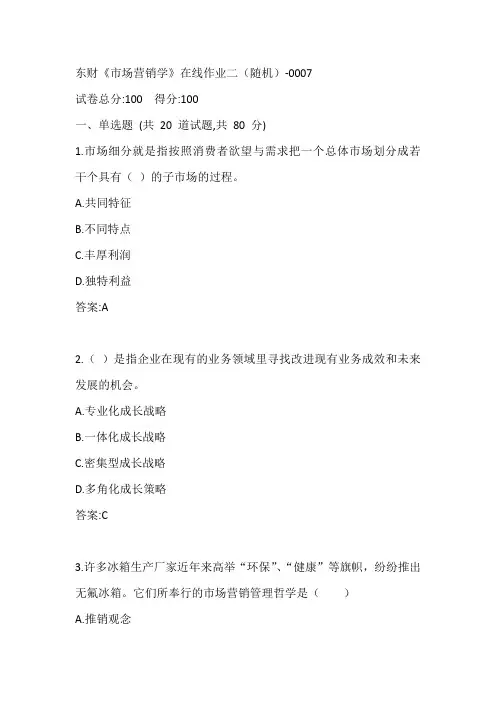 东财《市场营销学》在线作业二（随机）-0007

试卷总分:100　得分:100

一、单选题 (共 20 道试题,共 80 分)

1.市场细分就是指按照消费者欲望与需求把一个总体市场划分成若干个具有（ ）的子市场的过程。

A.共同特征

B.不同特点

C.丰厚利润

D.独特利益

答案:A

2.（ ）是指企业在现有的业务领域里寻找改进现有业务成效和未来发展的机会。

A.专业化成长战略

B.一体化成长战略

C.密集型成长战略

D.多角化成长策略

答案:C

3.许多冰箱生产厂家近年来高举“环保”、“健康”等旗帜，纷纷推出无氟冰箱。它们所奉行的市场营销管理哲学是（　　）

A.推销观念